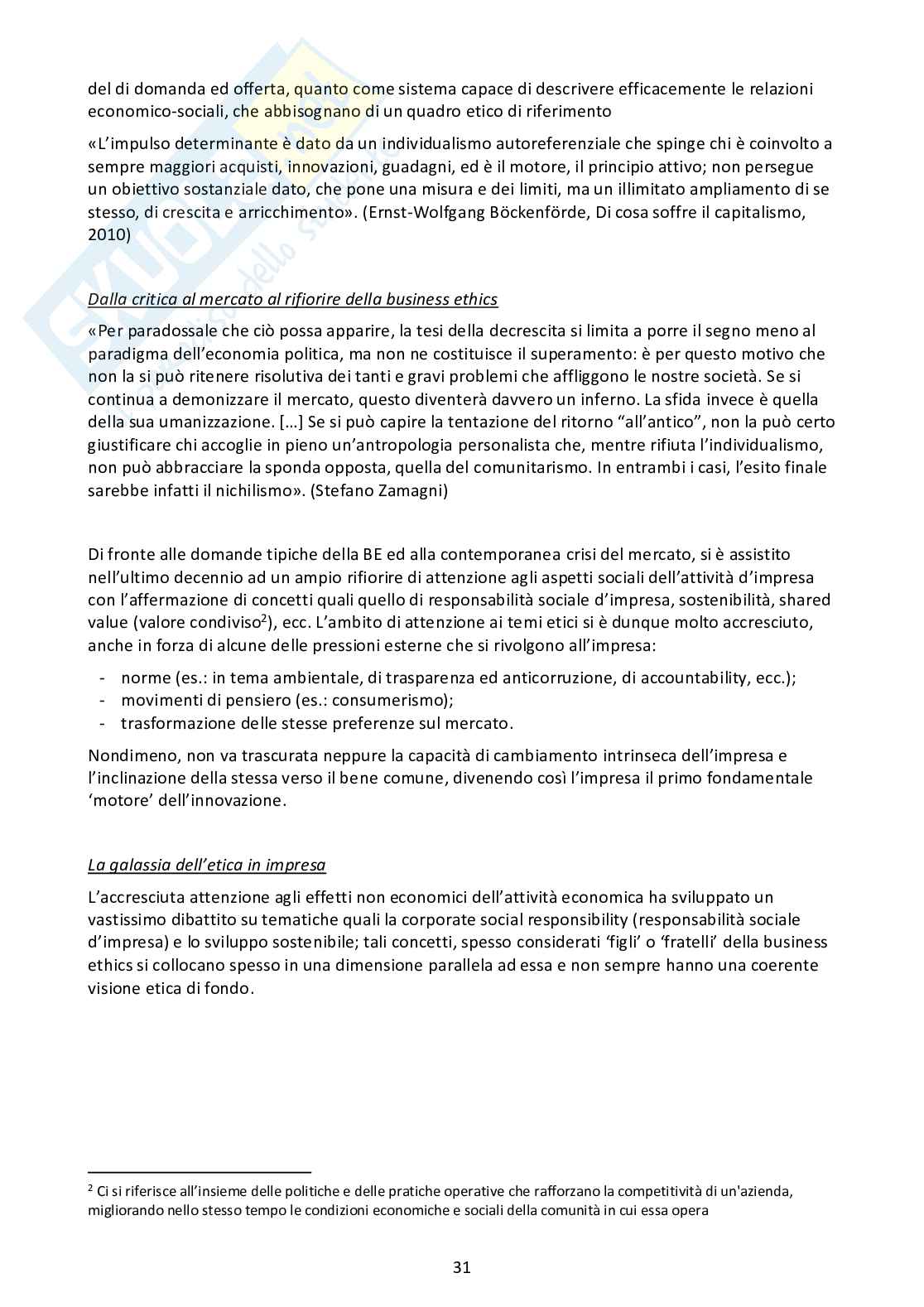 del di domanda ed offerta, quanto come sistema capace di descrivere efficacemente le relazioni economico-sociali, che abbisognano di un quadro etico di riferimento

«L'impulso determinante è dato da un individualismo autoreferenziale che spinge chi è coinvolto a sempre maggiori acquisti, innovazioni, guadagni, ed è il motore, il principio attivo; non persegue un obiettivo sostanziale dato, che pone una misura e dei limiti, ma un illimitato ampliamento di se stesso, di crescita e arricchimento». (Ernst-Wolfgang Böckenförde, Di cosa soffre il capitalismo, 2010)

Dalla critica al mercato al rifiorire della business ethics

«Per paradossale che ciò possa apparire, la tesi della decrescita si limita a porre il segno meno al paradigma dell'economia politica, ma non ne costituisce il superamento: è per questo motivo che non la si può ritenere risolutiva dei tanti e gravi problemi che affliggono le nostre società. Se si continua a demonizzare il mercato, questo diventerà davvero un inferno. La sfida invece è quella della sua umanizzazione. […] Se si può capire la tentazione del ritorno "all'antico", non la può certo giustificare chi accoglie in pieno un'antropologia personalista che, mentre rifiuta l'individualismo, non può abbracciare la sponda opposta, quella del comunitarismo. In entrambi i casi, l'esito finale sarebbe infatti il nichilismo». (Stefano Zamagni)

Di fronte alle domande tipiche della BE ed alla contemporanea crisi del mercato, si è assistito nell'ultimo decennio ad un ampio rifiorire di attenzione agli aspetti sociali dell'attività d'impresa con l'affermazione di concetti quali quello di responsabilità sociale d'impresa, sostenibilità, shared value (valore condiviso$^2$), ecc. L'ambito di attenzione ai temi etici si è dunque molto accresciuto, anche in forza di alcune delle pressioni esterne che si rivolgono all'impresa:

- norme (es.: in tema ambientale, di trasparenza ed anticorruzione, di accountability, ecc.);
- movimenti di pensiero (es.: consumerismo);
- trasformazione delle stesse preferenze sul mercato.

Nondimeno, non va trascurata neppure la capacità di cambiamento intrinseca dell'impresa e l'inclinazione della stessa verso il bene comune, divenendo così l'impresa il primo fondamentale 'motore' dell'innovazione.

La galassia dell'etica in impresa

L'accresciuta attenzione agli effetti non economici dell'attività economica ha sviluppato un vastissimo dibattito su tematiche quali la corporate social responsibility (responsabilità sociale d'impresa) e lo sviluppo sostenibile; tali concetti, spesso considerati 'figli' o 'fratelli' della business ethics si collocano spesso in una dimensione parallela ad essa e non sempre hanno una coerente visione etica di fondo.

$^2$ Ci si riferisce all'insieme delle politiche e delle pratiche operative che rafforzano la competitività di un'azienda, migliorando nello stesso tempo le condizioni economiche e sociali della comunità in cui essa opera

31